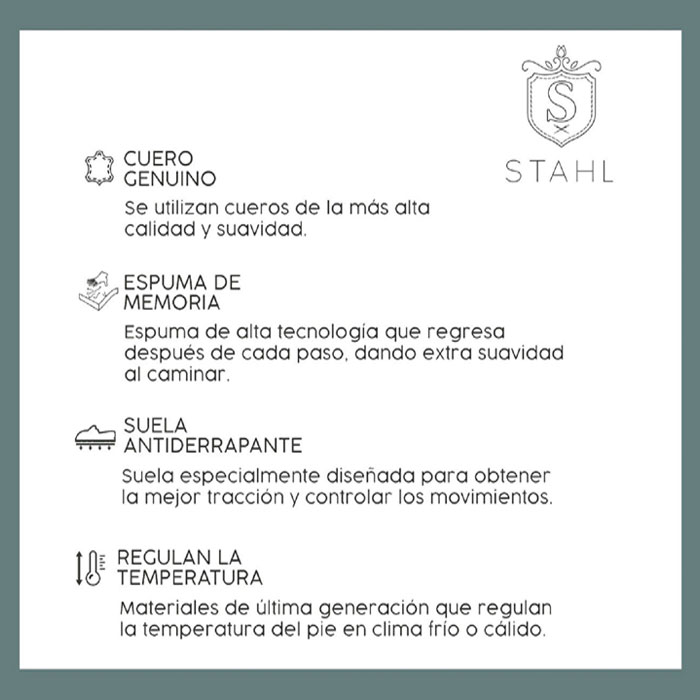 S

STAHL

CUERO GENUINO

Se utilizan cueros de la más alta calidad y suavidad.

ESPUMA DE MEMORIA

Espuma de alta tecnología que regresa después de cada paso, dando extra suavidad al caminar.

SUELA ANTIDERRAPANTE

Suela especialmente diseñada para obtener la mejor tracción y controlar los movimientos.

REGULAN LA TEMPERATURA

Materiales de última generación que regulan la temperatura del pie en clima frío o cálido.